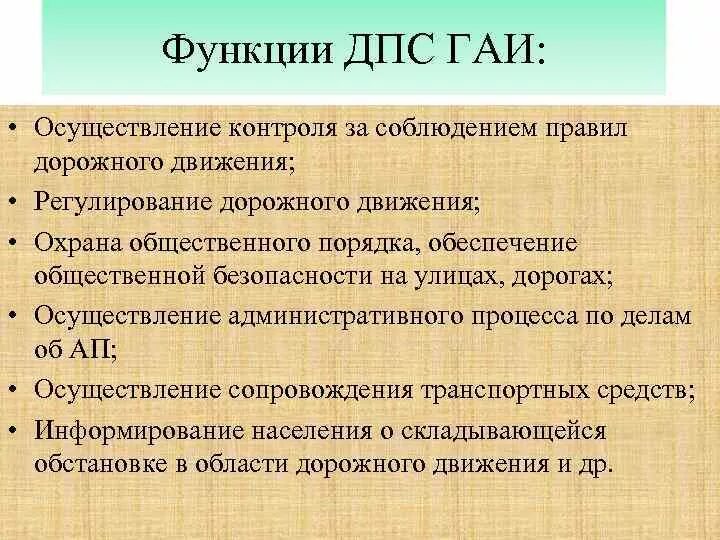 Функции ДПС ГАИ:

• Осуществление контроля за соблюдением правил дорожного движения;
• Регулирование дорожного движения;
• Охрана общественного порядка, обеспечение общественной безопасности на улицах, дорогах;
• Осуществление административного процесса по делам об АП;
• Осуществление сопровождения транспортных средств;
• Информирование населения о складывающейся обстановке в области дорожного движения и др.